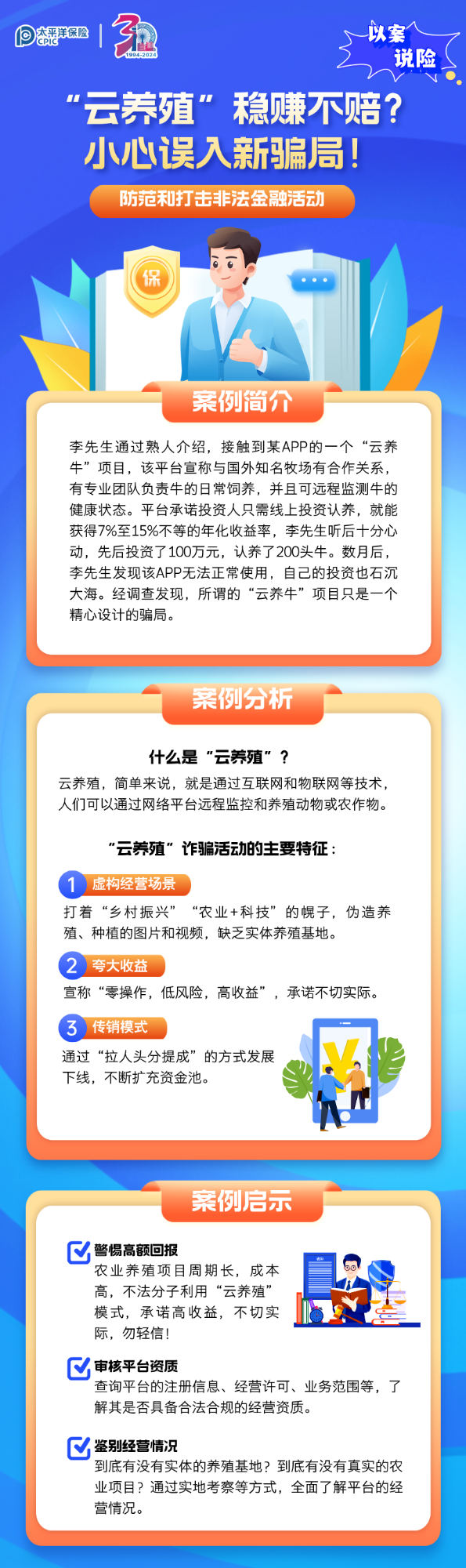 太平洋保险 CPIC

30 1994-2024

以案说险

“云养殖”稳赚不赔？
小心误入新骗局！

防范和打击非法金融活动

保

案例简介

李先生通过熟人介绍，接触到某APP的一个“云养牛”项目，该平台宣称与国外知名牧场有合作关系，有专业团队负责牛的日常饲养，并且可远程监测牛的健康状态。平台承诺投资人只需线上投资认养，就能获得7%至15%不等的年化收益率，李先生听后十分心动，先后投资了100万元，认养了200头牛。数月后，李先生发现该APP无法正常使用，自己的投资也石沉大海。经调查发现，所谓的“云养牛”项目只是一个精心设计的骗局。

案例分析

什么是“云养殖”？

云养殖，简单来说，就是通过互联网和物联网等技术，人们可以通过网络平台远程监控和养殖动物或农作物。

“云养殖”诈骗活动的主要特征：

1 虚构经营场景

打着“乡村振兴”“农业+科技”的幌子，伪造养殖、种植的图片和视频，缺乏实体养殖基地。

2 夸大收益

宣称“零操作，低风险，高收益”，承诺不切实际。

3 传销模式

通过“拉人头分提成”的方式发展下线，不断扩充资金池。

¥

案例启示

警惕高额回报
农业养殖项目周期长，成本高，不法分子利用“云养殖”模式，承诺高收益，不切实际，勿轻信！

审核平台资质
查询平台的注册信息、经营许可、业务范围等，了解其是否具备合法合规的经营资质。

鉴别经营情况
到底有没有实体的养殖基地？到底有没有真实的农业项目？通过实地考察等方式，全面了解平台的经营情况。